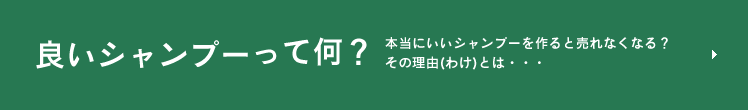 良いシャンプーって何？

本当にいいシャンプーを作ると売れなくなる？
その理由(わけ)とは・・・